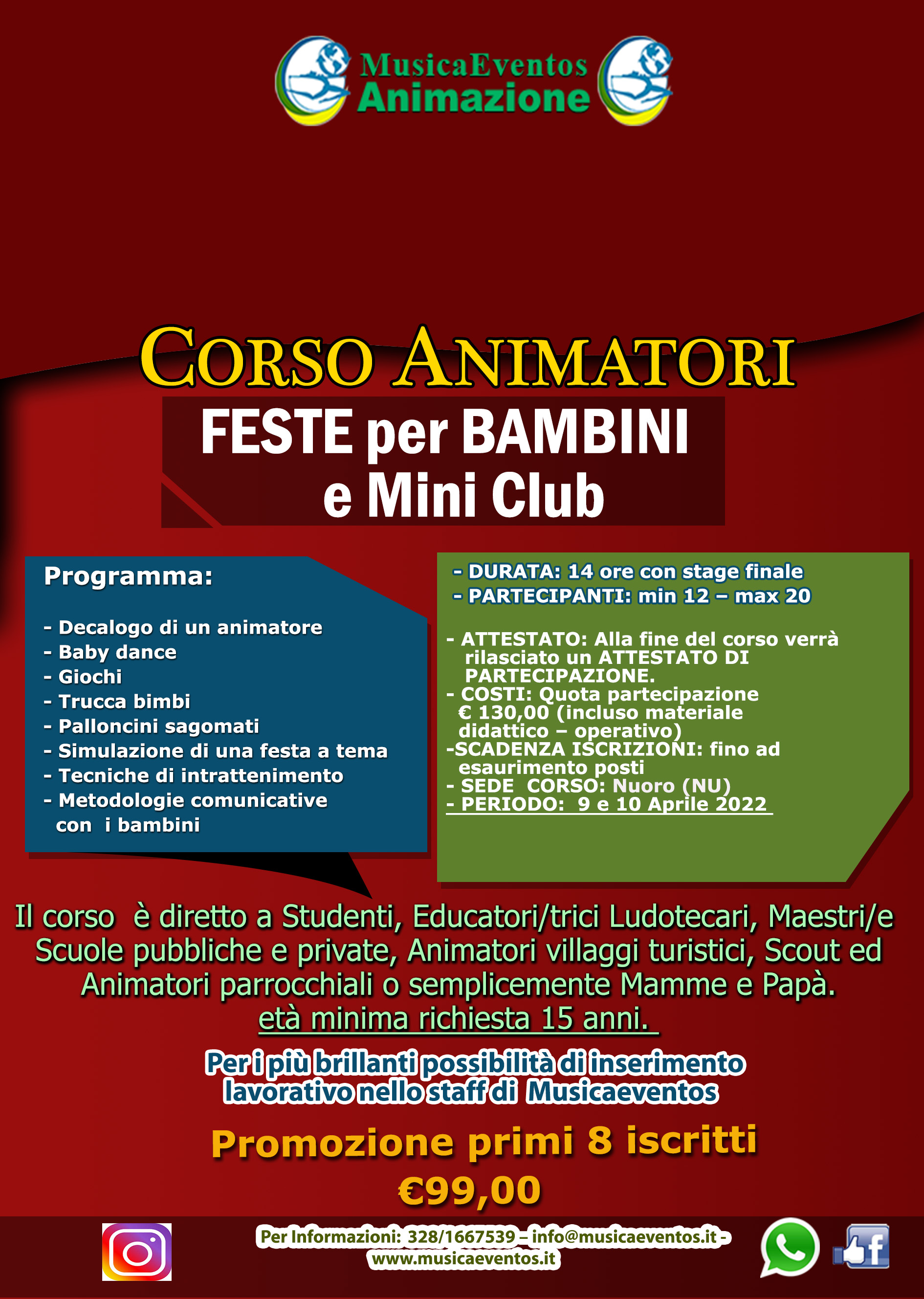 MusicaEventos
Animazione

CORSO ANIMATORI
FESTE per BAMBINI
e Mini Club

Programma:

- Decalogo di un animatore
- Baby dance
- Giochi
- Trucca bimbi
- Palloncini sagomati
- Simulazione di una festa a tema
- Tecniche di intrattenimento
- Metodologie comunicative con i bambini

- DURATA: 14 ore con stage finale
- PARTECIPANTI: min 12 – max 20

- ATTESTATO: Alla fine del corso verrà rilasciato un ATTESTATO DI PARTECIPAZIONE.
- COSTI: Quota partecipazione € 130,00 (incluso materiale didattico – operativo)
-SCADENZA ISCRIZIONI: fino ad esaurimento posti
- SEDE CORSO: Nuoro (NU)
- PERIODO: 9 e 10 Aprile 2022

Il corso è diretto a Studenti, Educatori/trici Ludotecari, Maestri/e Scuole pubbliche e private, Animatori villaggi turistici, Scout ed Animatori parrocchiali o semplicemente Mamme e Papà.
età minima richiesta 15 anni.

Per i più brillanti possibilità di inserimento lavorativo nello staff di Musicaeventos

Promozione primi 8 iscritti
€99,00

Per Informazioni: 328/1667539 – info@musicaeventos.it - www.musicaeventos.it